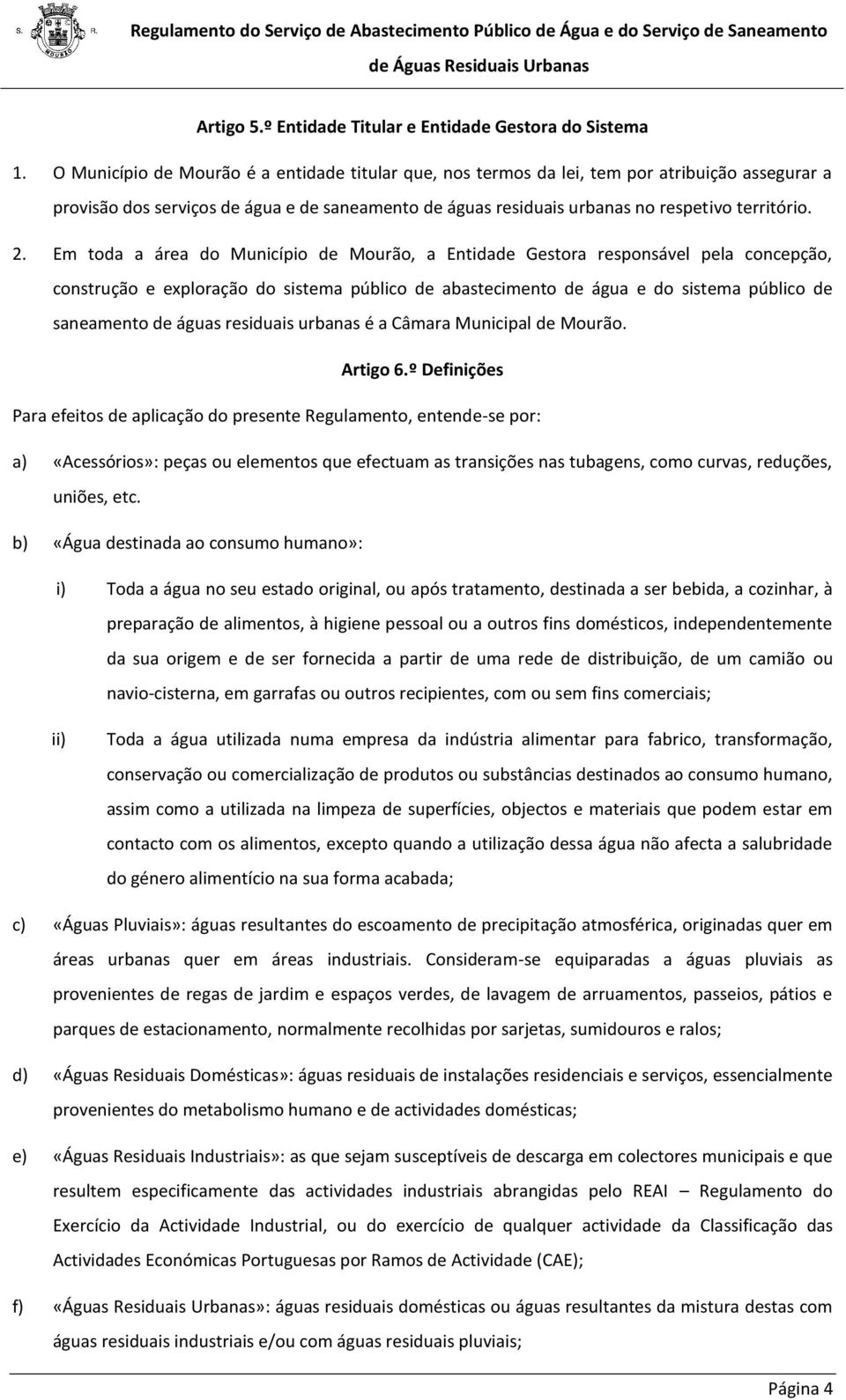 S. R.
MOURÃO

Regulamento do Serviço de Abastecimento Público de Água e do Serviço de Saneamento de Águas Residuais Urbanas

Artigo 5.º Entidade Titular e Entidade Gestora do Sistema

1. O Município de Mourão é a entidade titular que, nos termos da lei, tem por atribuição assegurar a provisão dos serviços de água e de saneamento de águas residuais urbanas no respetivo território.

2. Em toda a área do Município de Mourão, a Entidade Gestora responsável pela concepção, construção e exploração do sistema público de abastecimento de água e do sistema público de saneamento de águas residuais urbanas é a Câmara Municipal de Mourão.

Artigo 6.º Definições

Para efeitos de aplicação do presente Regulamento, entende-se por:

a) «Acessórios»: peças ou elementos que efectuam as transições nas tubagens, como curvas, reduções, uniões, etc.

b) «Água destinada ao consumo humano»:

i) Toda a água no seu estado original, ou após tratamento, destinada a ser bebida, a cozinhar, à preparação de alimentos, à higiene pessoal ou a outros fins domésticos, independentemente da sua origem e de ser fornecida a partir de uma rede de distribuição, de um camião ou navio-cisterna, em garrafas ou outros recipientes, com ou sem fins comerciais;

ii) Toda a água utilizada numa empresa da indústria alimentar para fabrico, transformação, conservação ou comercialização de produtos ou substâncias destinados ao consumo humano, assim como a utilizada na limpeza de superfícies, objectos e materiais que podem estar em contacto com os alimentos, excepto quando a utilização dessa água não afecta a salubridade do género alimentício na sua forma acabada;

c) «Águas Pluviais»: águas resultantes do escoamento de precipitação atmosférica, originadas quer em áreas urbanas quer em áreas industriais. Consideram-se equiparadas a águas pluviais as provenientes de regas de jardim e espaços verdes, de lavagem de arruamentos, passeios, pátios e parques de estacionamento, normalmente recolhidas por sarjetas, sumidouros e ralos;

d) «Águas Residuais Domésticas»: águas residuais de instalações residenciais e serviços, essencialmente provenientes do metabolismo humano e de actividades domésticas;

e) «Águas Residuais Industriais»: as que sejam susceptíveis de descarga em colectores municipais e que resultem especificamente das actividades industriais abrangidas pelo REAI – Regulamento do Exercício da Actividade Industrial, ou do exercício de qualquer actividade da Classificação das Actividades Económicas Portuguesas por Ramos de Actividade (CAE);

f) «Águas Residuais Urbanas»: águas residuais domésticas ou águas resultantes da mistura destas com águas residuais industriais e/ou com águas residuais pluviais;

Página 4